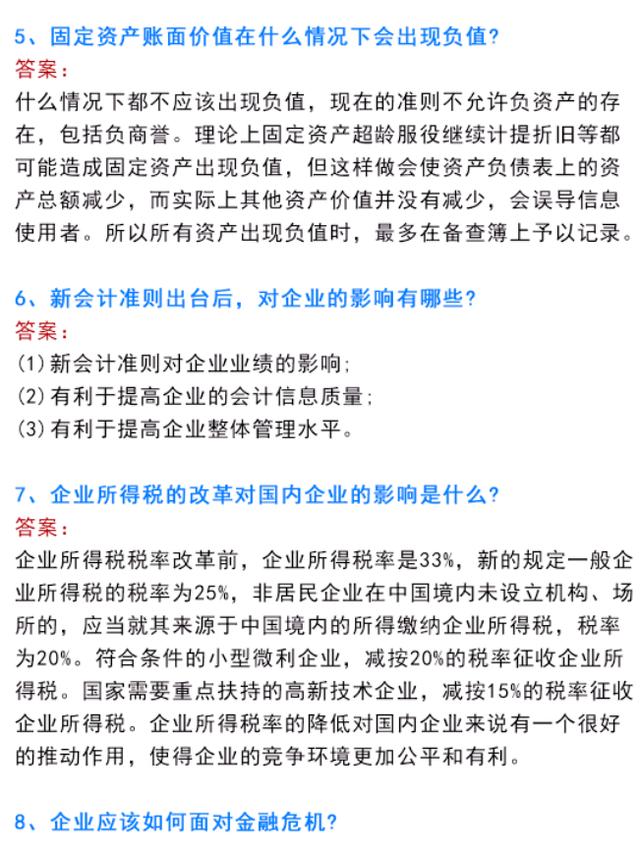 5、固定资产账面价值在什么情况下会出现负值?
答案:
什么情况下都不应该出现负值，现在的准则不允许负资产的存在，包括负商誉。理论上固定资产超龄服役继续计提折旧等都可能造成固定资产出现负值，但这样做会使资产负债表上的资产总额减少，而实际上其他资产价值并没有减少，会误导信息使用者。所以所有资产出现负值时，最多在备查簿上予以记录。

6、新会计准则出台后，对企业的影响有哪些?
答案:
(1)新会计准则对企业业绩的影响;
(2)有利于提高企业的会计信息质量;
(3)有利于提高企业整体管理水平。

7、企业所得税的改革对国内企业的影响是什么?
答案:
企业所得税税率改革前，企业所得税率是33%，新的规定一般企业所得税的税率为25%，非居民企业在中国境内未设立机构、场所的，应当就其来源于中国境内的所得缴纳企业所得税，税率为20%。符合条件的小型微利企业，减按20%的税率征收企业所得税。国家需要重点扶持的高新技术企业，减按15%的税率征收企业所得税。企业所得税率的降低对国内企业来说有一个很好的推动作用，使得企业的竞争环境更加公平和有利。

8、企业应该如何面对金融危机?